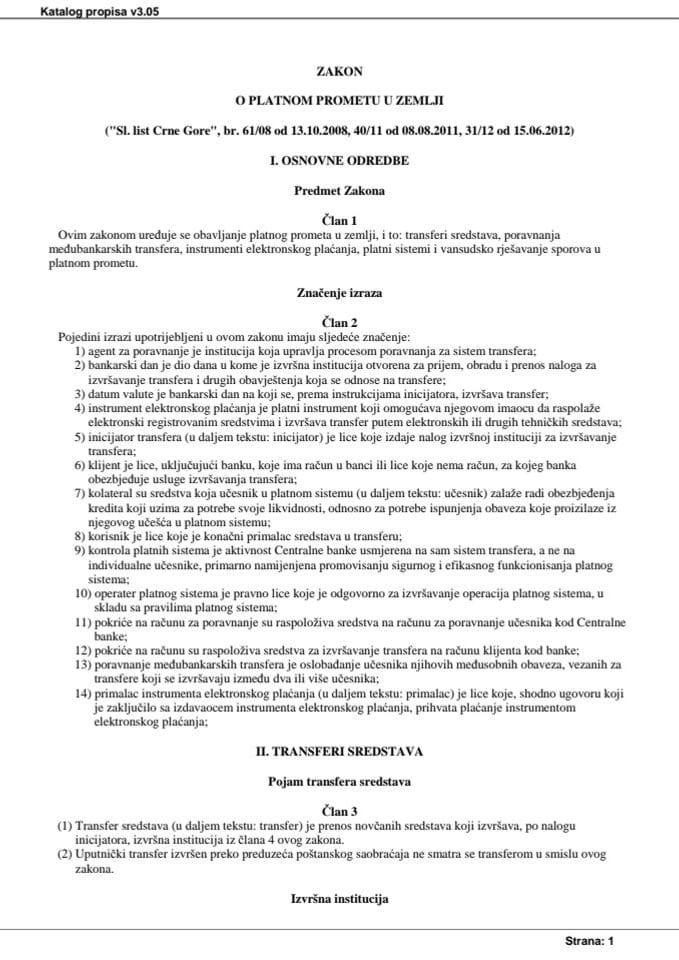 Katalog propisa v3.05

ZAKON

O PLATNOM PROMETU U ZEMLJI

("Sl. list Crne Gore", br. 61/08 od 13.10.2008, 40/11 od 08.08.2011, 31/12 od 15.06.2012)

I. OSNOVNE ODREDBE

Predmet Zakona

Član 1

Ovim zakonom uređuje se obavljanje platnog prometa u zemlji, i to: transferi sredstava, poravnanja međubankarskih transfera, instrumenti elektronskog plaćanja, platni sistemi i vansudsko rješavanje sporova u platnom prometu.

Značenje izraza

Član 2

Pojedini izrazi upotrijebljeni u ovom zakonu imaju sljedeće značenje:
1) agent za poravnanje je institucija koja upravlja procesom poravnanja za sistem transfera;
2) bankarski dan je dio dana u kome je izvršna institucija otvorena za prijem, obradu i prenos naloga za izvršavanje transfera i drugih obavještenja koja se odnose na transfere;
3) datum valute je bankarski dan na koji se, prema instrukcijama inicijatora, izvršava transfer;
4) instrument elektronskog plaćanja je platni instrument koji omogućava njegovom imaocu da raspolaže elektronski registrovanim sredstvima i izvršava transfer putem elektronskih ili drugih tehničkih sredstava;
5) inicijator transfera (u daljem tekstu: inicijator) je lice koje izdaje nalog izvršnoj instituciji za izvršavanje transfera;
6) klijent je lice, uključujući banku, koje ima račun u banci ili lice koje nema račun, za kojeg banka obezbjeđuje usluge izvršavanja transfera;
7) kolateral su sredstva koja učesnik u platnom sistemu (u daljem tekstu: učesnik) zalaže radi obezbjeđenja kredita koji uzima za potrebe svoje likvidnosti, odnosno za potrebe ispunjenja obaveza koje proizilaze iz njegovog učešća u platnom sistemu;
8) korisnik je lice koje je konačni primalac sredstava u transferu;
9) kontrola platnih sistema je aktivnost Centralne banke usmjerena na sam sistem transfera, a ne na individualne učesnike, primarno namijenjena promovisanju sigurnog i efikasnog funkcionisanja platnog sistema;
10) operater platnog sistema je pravno lice koje je odgovorno za izvršavanje operacija platnog sistema, u skladu sa pravilima platnog sistema;
11) pokriće na računu za poravnanje su raspoloživa sredstva na računu za poravnanje učesnika kod Centralne banke;
12) pokriće na računu su raspoloživa sredstva za izvršavanje transfera na računu klijenta kod banke;
13) poravnanje međubankarskih transfera je oslobađanje učesnika njihovih međusobnih obaveza, vezanih za transfere koji se izvršavaju između dva ili više učesnika;
14) primalac instrumenta elektronskog plaćanja (u daljem tekstu: primalac) je lice koje, shodno ugovoru koji je zaključilo sa izdavaocem instrumenta elektronskog plaćanja, prihvata plaćanje instrumentom elektronskog plaćanja;

II. TRANSFERI SREDSTAVA

Pojam transfera sredstava

Član 3

(1) Transfer sredstava (u daljem tekstu: transfer) je prenos novčanih sredstava koji izvršava, po nalogu inicijatora, izvršna institucija iz člana 4 ovog zakona.
(2) Uputnički transfer izvršen preko preduzeća poštanskog saobraćaja ne smatra se transferom u smislu ovog zakona.

Izvršna institucija

Strana: 1